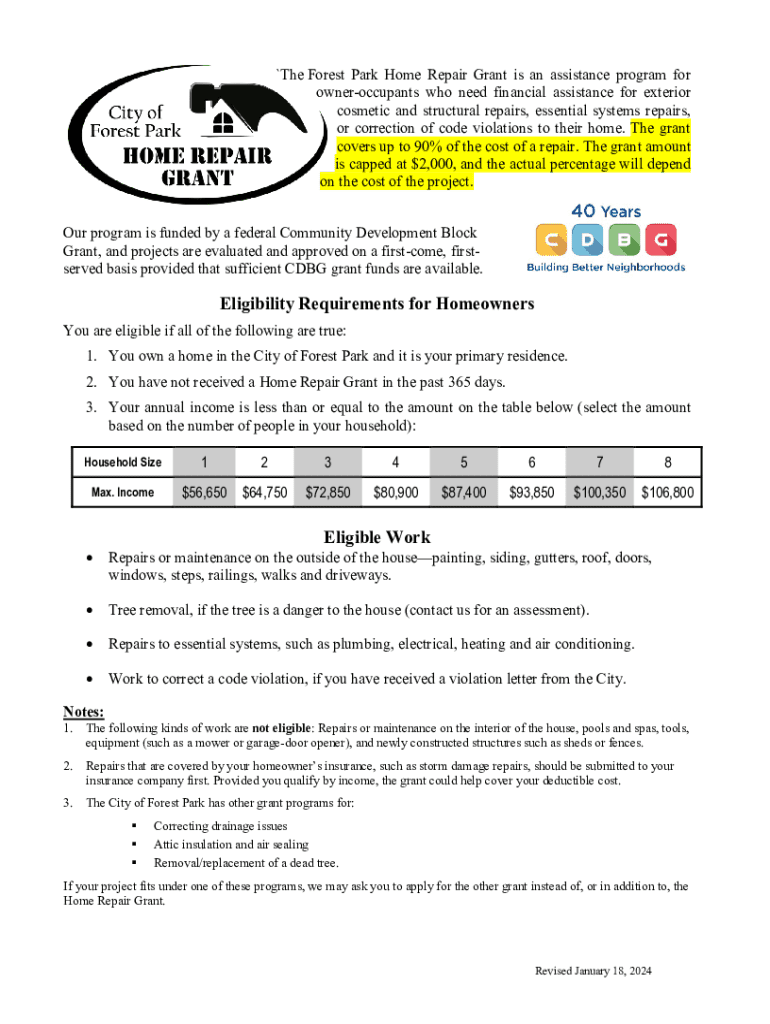 City of Forest Park
HOME REPAIR GRANT

`The Forest Park Home Repair Grant is an assistance program for owner-occupants who need financial assistance for exterior cosmetic and structural repairs, essential systems repairs, or correction of code violations to their home. The grant covers up to 90% of the cost of a repair. The grant amount is capped at $2,000, and the actual percentage will depend on the cost of the project.

Our program is funded by a federal Community Development Block Grant, and projects are evaluated and approved on a first-come, first-served basis provided that sufficient CDBG grant funds are available.

40 Years
C D B G
Building Better Neighborhoods

Eligibility Requirements for Homeowners

You are eligible if all of the following are true:

1. You own a home in the City of Forest Park and it is your primary residence.

2. You have not received a Home Repair Grant in the past 365 days.

3. Your annual income is less than or equal to the amount on the table below (select the amount based on the number of people in your household):

| Household Size | 1 | 2 | 3 | 4 | 5 | 6 | 7 | 8 |
|---|---|---|---|---|---|---|---|---|
| Max. Income | $56,650 | $64,750 | $72,850 | $80,900 | $87,400 | $93,850 | $100,350 | $106,800 |

Eligible Work

• Repairs or maintenance on the outside of the house—painting, siding, gutters, roof, doors, windows, steps, railings, walks and driveways.

• Tree removal, if the tree is a danger to the house (contact us for an assessment).

• Repairs to essential systems, such as plumbing, electrical, heating and air conditioning.

• Work to correct a code violation, if you have received a violation letter from the City.

Notes:

1. The following kinds of work are not eligible: Repairs or maintenance on the interior of the house, pools and spas, tools, equipment (such as a mower or garage-door opener), and newly constructed structures such as sheds or fences.

2. Repairs that are covered by your homeowner's insurance, such as storm damage repairs, should be submitted to your insurance company first. Provided you qualify by income, the grant could help cover your deductible cost.

3. The City of Forest Park has other grant programs for:
▪ Correcting drainage issues
▪ Attic insulation and air sealing
▪ Removal/replacement of a dead tree.

If your project fits under one of these programs, we may ask you to apply for the other grant instead of, or in addition to, the Home Repair Grant.

Revised January 18, 2024